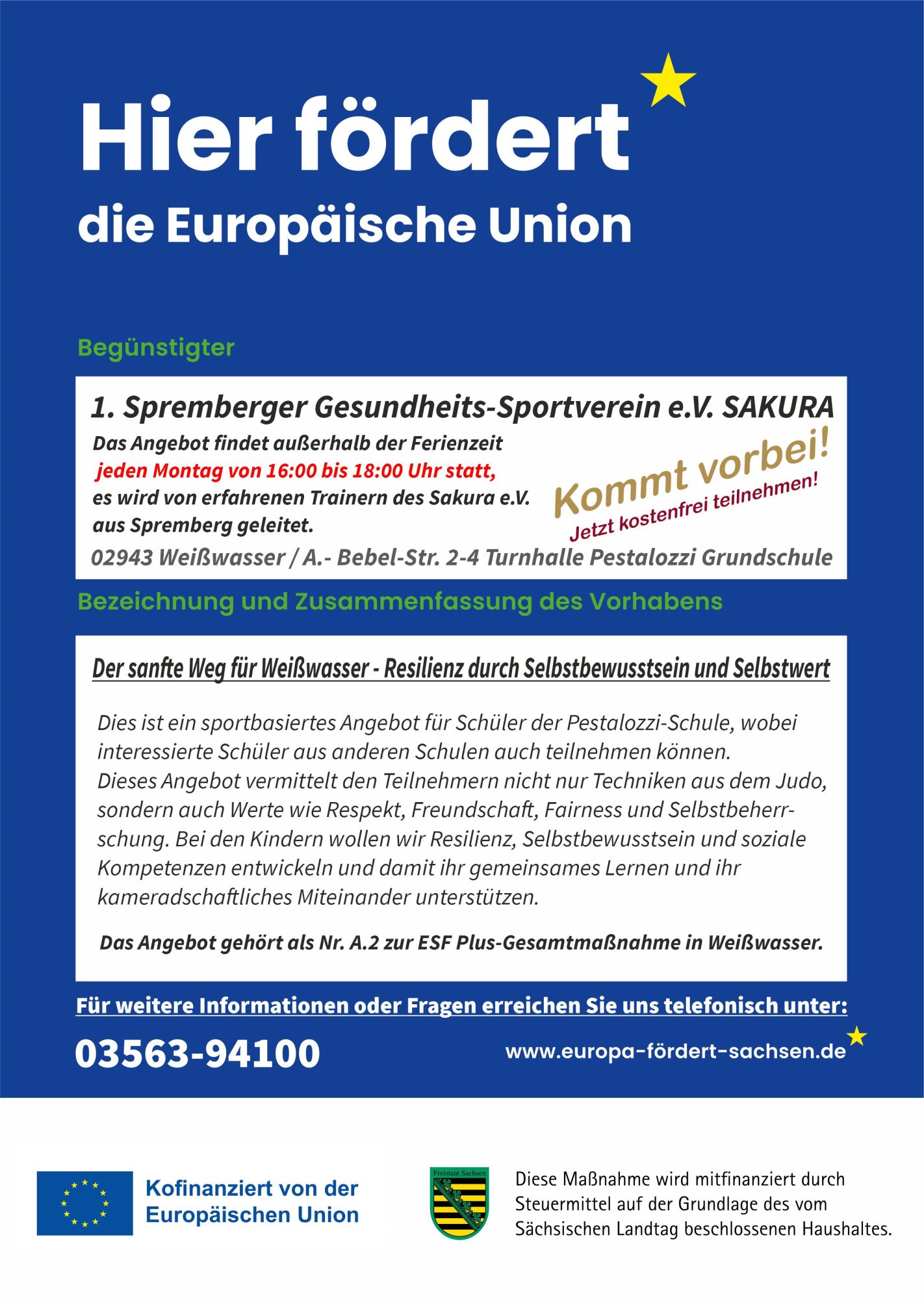 Hier fördert
die Europäische Union

Begünstigter

1. Spremberger Gesundheits-Sportverein e.V. SAKURA

Das Angebot findet außerhalb der Ferienzeit jeden Montag von 16:00 bis 18:00 Uhr statt, es wird von erfahrenen Trainern des Sakura e.V. aus Spremberg geleitet.

Kommt vorbei!
Jetzt kostenfrei teilnehmen!

02943 Weißwasser / A.- Bebel-Str. 2-4 Turnhalle Pestalozzi Grundschule

Bezeichnung und Zusammenfassung des Vorhabens

Der sanfte Weg für Weißwasser - Resilienz durch Selbstbewusstsein und Selbstwert

Dies ist ein sportbasiertes Angebot für Schüler der Pestalozzi-Schule, wobei interessierte Schüler aus anderen Schulen auch teilnehmen können.
Dieses Angebot vermittelt den Teilnehmern nicht nur Techniken aus dem Judo, sondern auch Werte wie Respekt, Freundschaft, Fairness und Selbstbeherrschung. Bei den Kindern wollen wir Resilienz, Selbstbewusstsein und soziale Kompetenzen entwickeln und damit ihr gemeinsames Lernen und ihr kameradschaftliches Miteinander unterstützen.

Das Angebot gehört als Nr. A.2 zur ESF Plus-Gesamtmaßnahme in Weißwasser.

Für weitere Informationen oder Fragen erreichen Sie uns telefonisch unter:

03563-94100

www.europa-fördert-sachsen.de

Kofinanziert von der
Europäischen Union

Freistaat Sachsen

Diese Maßnahme wird mitfinanziert durch Steuermittel auf der Grundlage des vom Sächsischen Landtag beschlossenen Haushaltes.